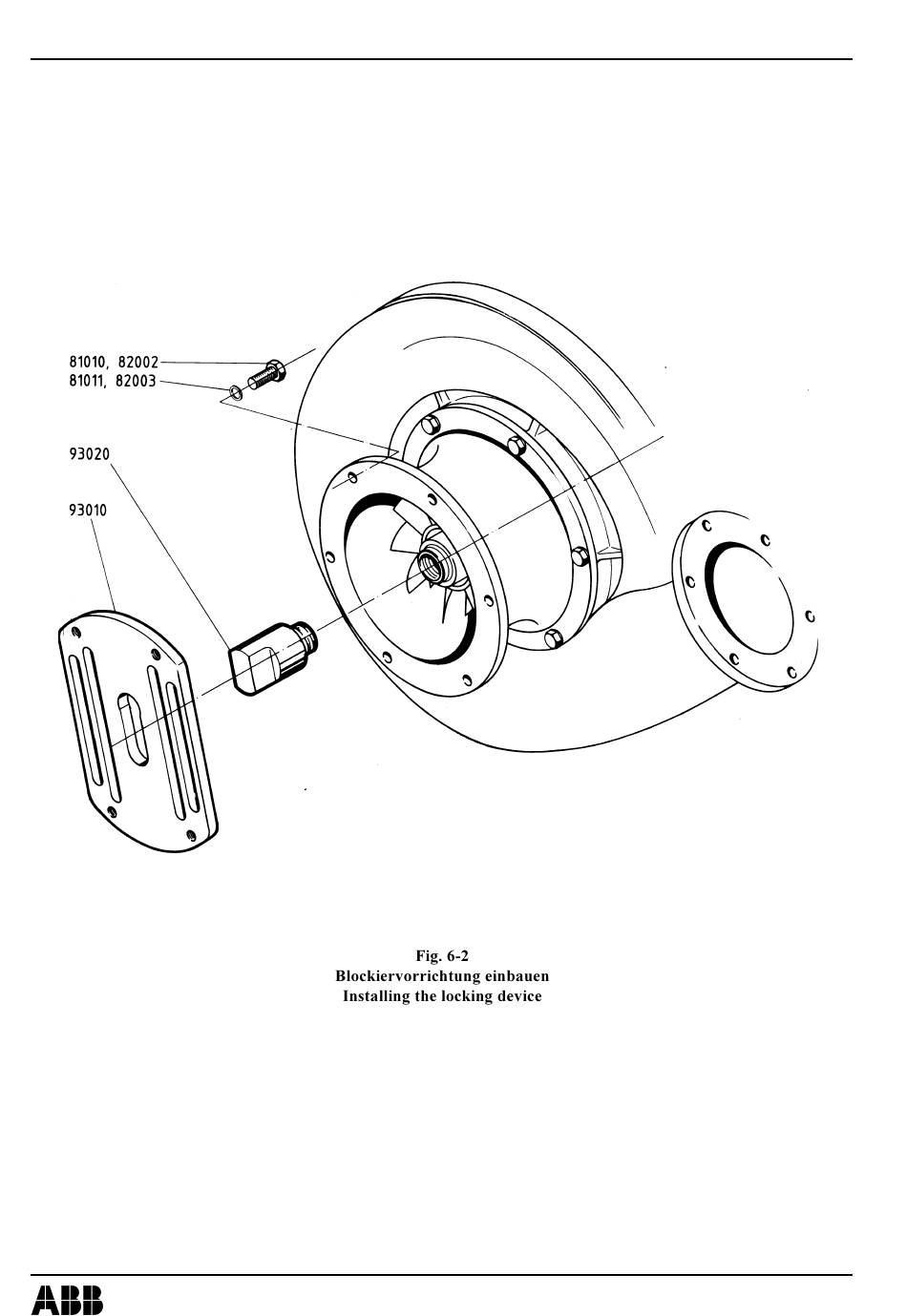 81010, 82002
81011, 82003
93020
93010

Fig. 6-2
Blockiervorrichtung einbauen
Installing the locking device

ABB